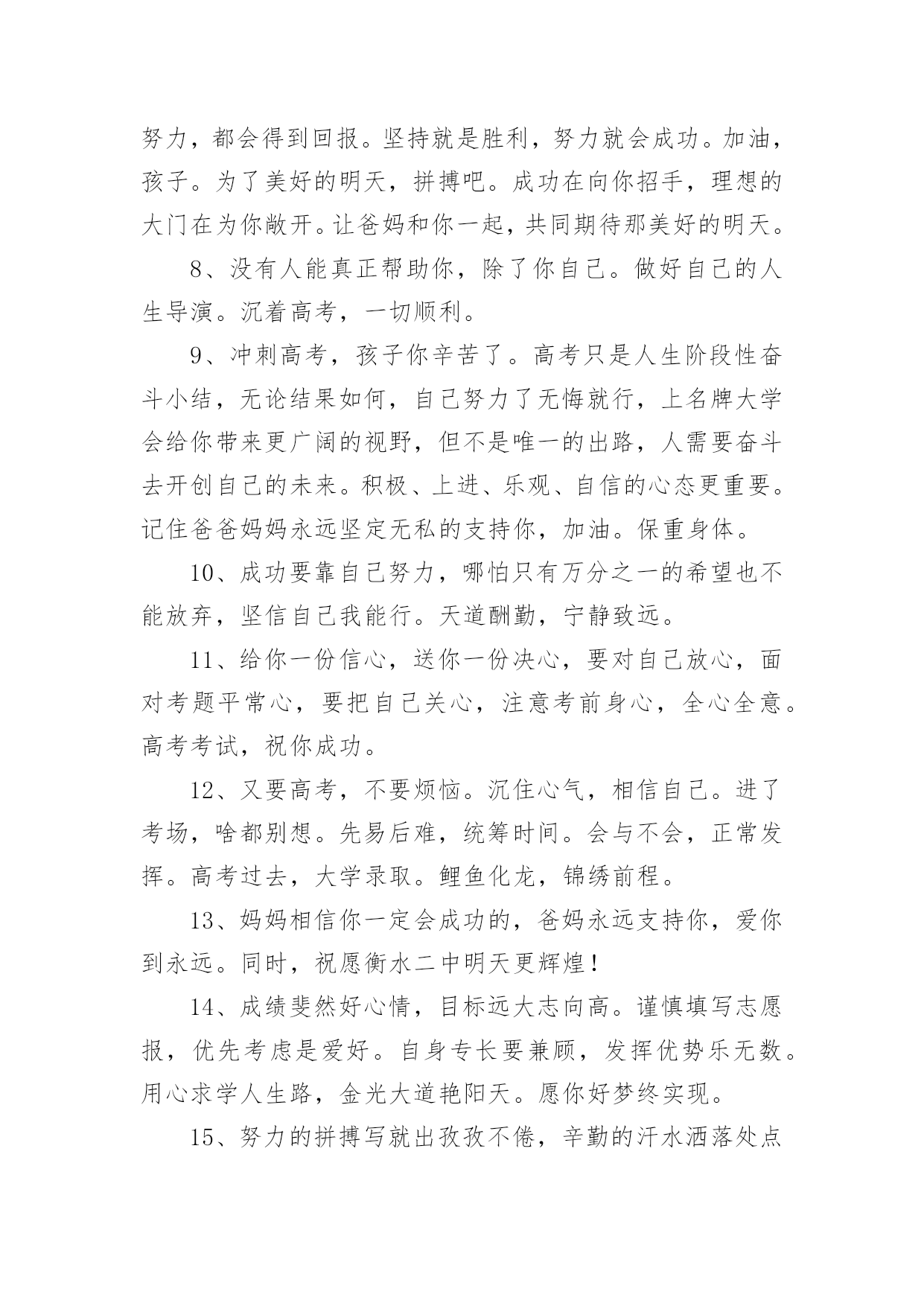 努力，都会得到回报。坚持就是胜利，努力就会成功。加油，孩子。为了美好的明天，拼搏吧。成功在向你招手，理想的大门在为你敞开。让爸妈和你一起，共同期待那美好的明天。

8、没有人能真正帮助你，除了你自己。做好自己的人生导演。沉着高考，一切顺利。

9、冲刺高考，孩子你辛苦了。高考只是人生阶段性奋斗小结，无论结果如何，自己努力了无悔就行，上名牌大学会给你带来更广阔的视野，但不是唯一的出路，人需要奋斗去开创自己的未来。积极、上进、乐观、自信的心态更重要。记住爸爸妈妈永远坚定无私的支持你，加油。保重身体。

10、成功要靠自己努力，哪怕只有万分之一的希望也不能放弃，坚信自己我能行。天道酬勤，宁静致远。

11、给你一份信心，送你一份决心，要对自己放心，面对考题平常心，要把自己关心，注意考前身心，全心全意。高考考试，祝你成功。

12、又要高考，不要烦恼。沉住心气，相信自己。进了考场，啥都别想。先易后难，统筹时间。会与不会，正常发挥。高考过去，大学录取。鲤鱼化龙，锦绣前程。

13、妈妈相信你一定会成功的，爸妈永远支持你，爱你到永远。同时，祝愿衡水二中明天更辉煌！

14、成绩斐然好心情，目标远大志向高。谨慎填写志愿报，优先考虑是爱好。自身专长要兼顾，发挥优势乐无数。用心求学人生路，金光大道艳阳天。愿你好梦终实现。

15、努力的拼搏写就出孜孜不倦，辛勤的汗水洒落处点